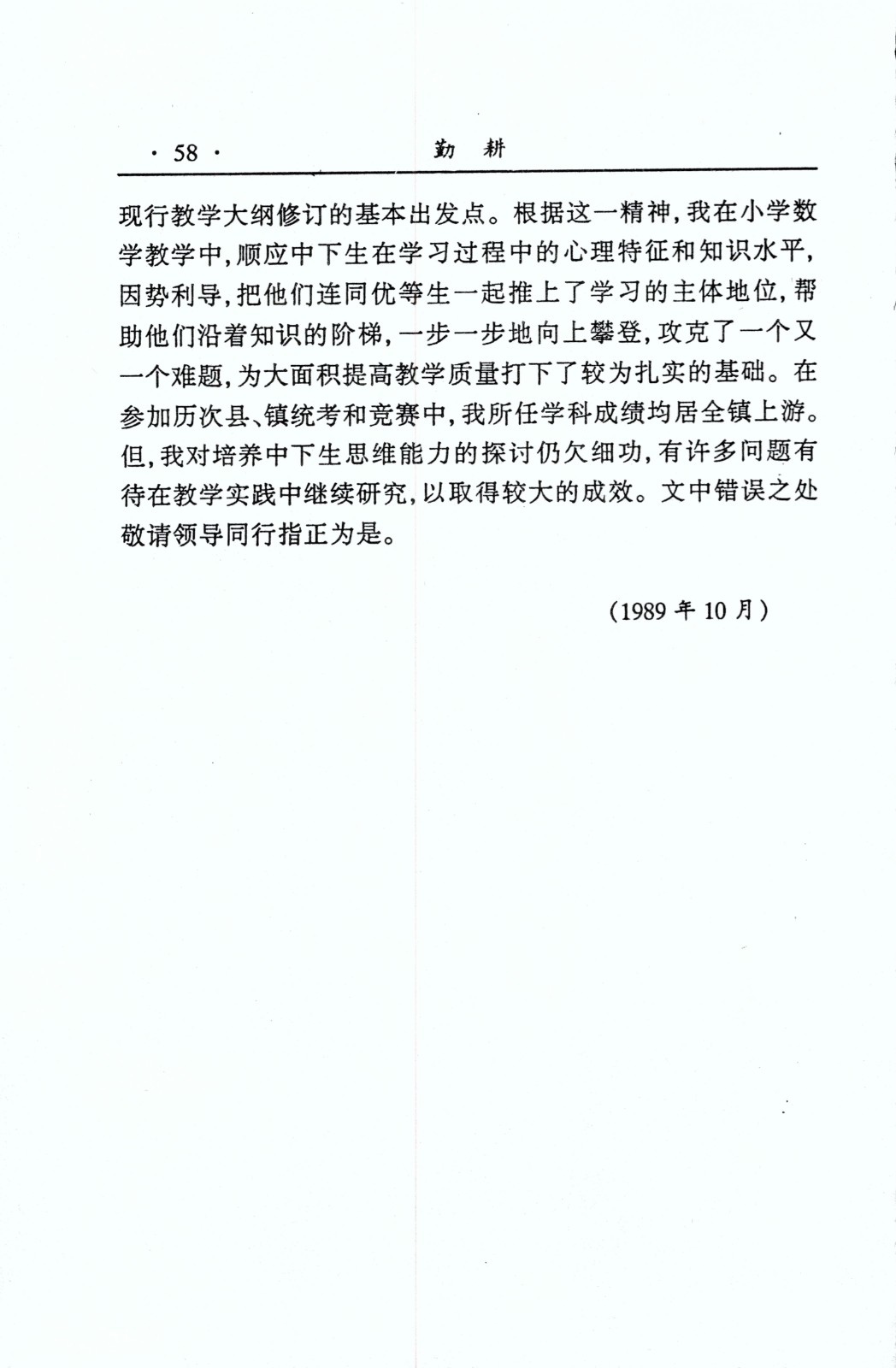 · 58 · 勤 耕

现行教学大纲修订的基本出发点。根据这一精神，我在小学数学教学中，顺应中下生在学习过程中的心理特征和知识水平，因势利导，把他们连同优等生一起推上了学习的主体地位，帮助他们沿着知识的阶梯，一步一步地向上攀登，攻克了一个又一个难题，为大面积提高教学质量打下了较为扎实的基础。在参加历次县、镇统考和竞赛中，我所任学科成绩均居全镇上游。但，我对培养中下生思维能力的探讨仍欠细功，有许多问题有待在教学实践中继续研究，以取得较大的成效。文中错误之处敬请领导同行指正为是。

（1989 年 10 月）